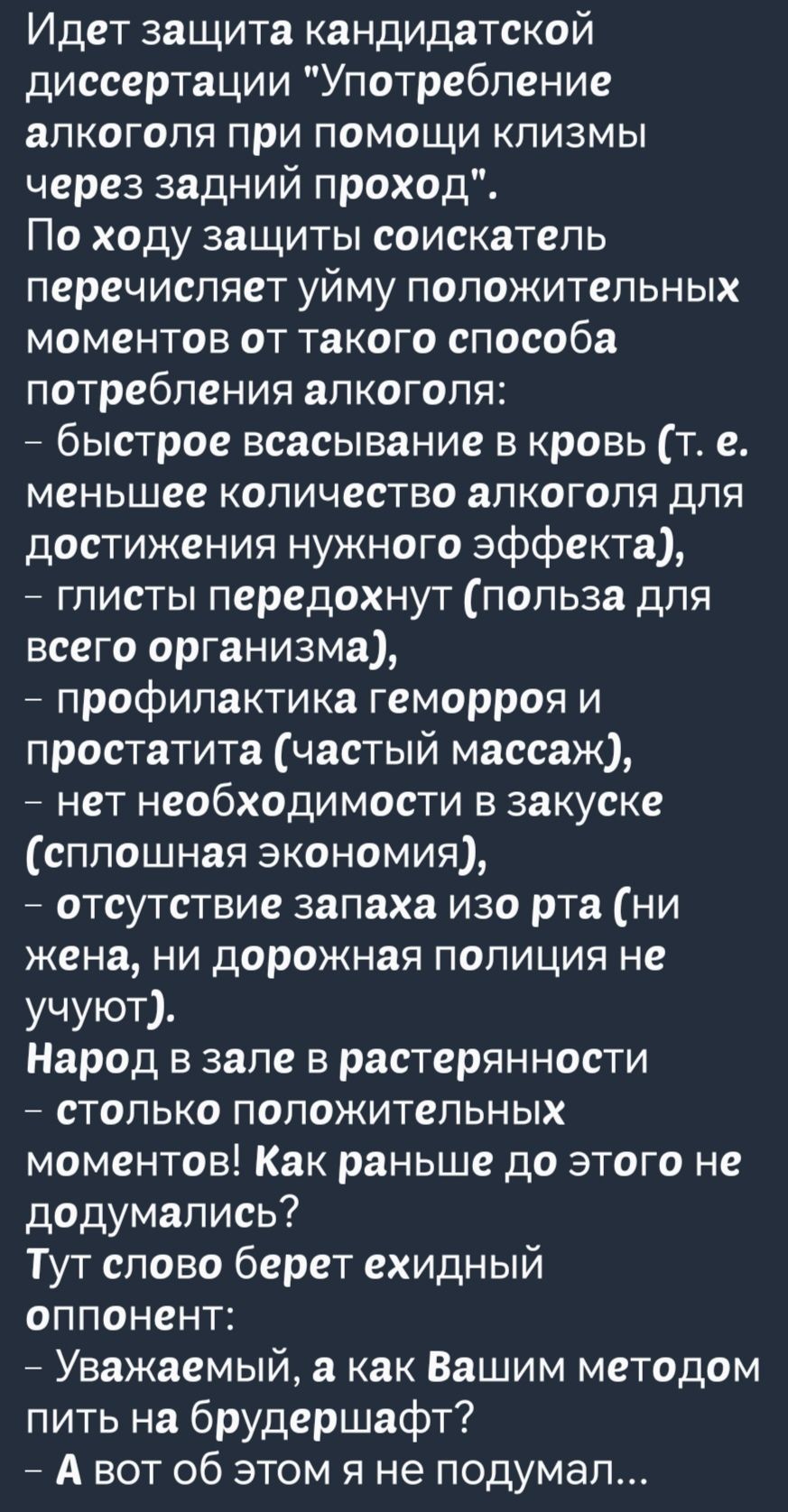 Идет защита кандидатской диссертации "Употребление алкоголя при помощи клизмы через задний проход".
По ходу защиты соискатель перечисляет уйму положительных моментов от такого способа потребления алкоголя:
– быстрое всасывание в кровь (т. е. меньшее количество алкоголя для достижения нужного эффекта),
– глисты передохнут (польза для всего организма),
– профилактика геморроя и простатита (частый массаж),
– нет необходимости в закуске (сплошная экономия),
– отсутствие запаха изо рта (ни жена, ни дорожная полиция не учуют).
Народ в зале в растерянности – столько положительных моментов! Как раньше до этого не додумались?
Тут слово берет ехидный оппонент:
– Уважаемый, а как Вашим методом пить на брудершафт?
– А вот об этом я не подумал...